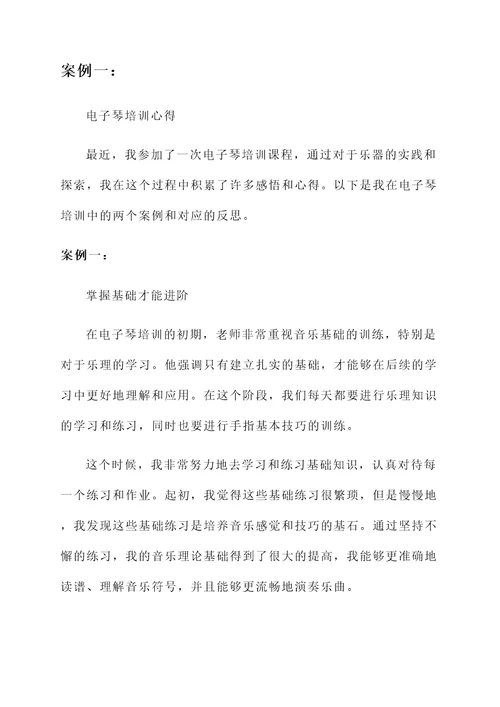 案例一：

电子琴培训心得

最近，我参加了一次电子琴培训课程，通过对于乐器的实践和探索，我在这个过程中积累了许多感悟和心得。以下是我在电子琴培训中的两个案例和对应的反思。

案例一：

掌握基础才能进阶

在电子琴培训的初期，老师非常重视音乐基础的训练，特别是对于乐理的学习。他强调只有建立扎实的基础，才能够在后续的学习中更好地理解和应用。在这个阶段，我们每天都要进行乐理知识的学习和练习，同时也要进行手指基本技巧的训练。

这个时候，我非常努力地去学习和练习基础知识，认真对待每一个练习和作业。起初，我觉得这些基础练习很繁琐，但是慢慢地，我发现这些基础练习是培养音乐感觉和技巧的基石。通过坚持不懈的练习，我的音乐理论基础得到了很大的提高，我能够更准确地读谱、理解音乐符号，并且能够更流畅地演奏乐曲。